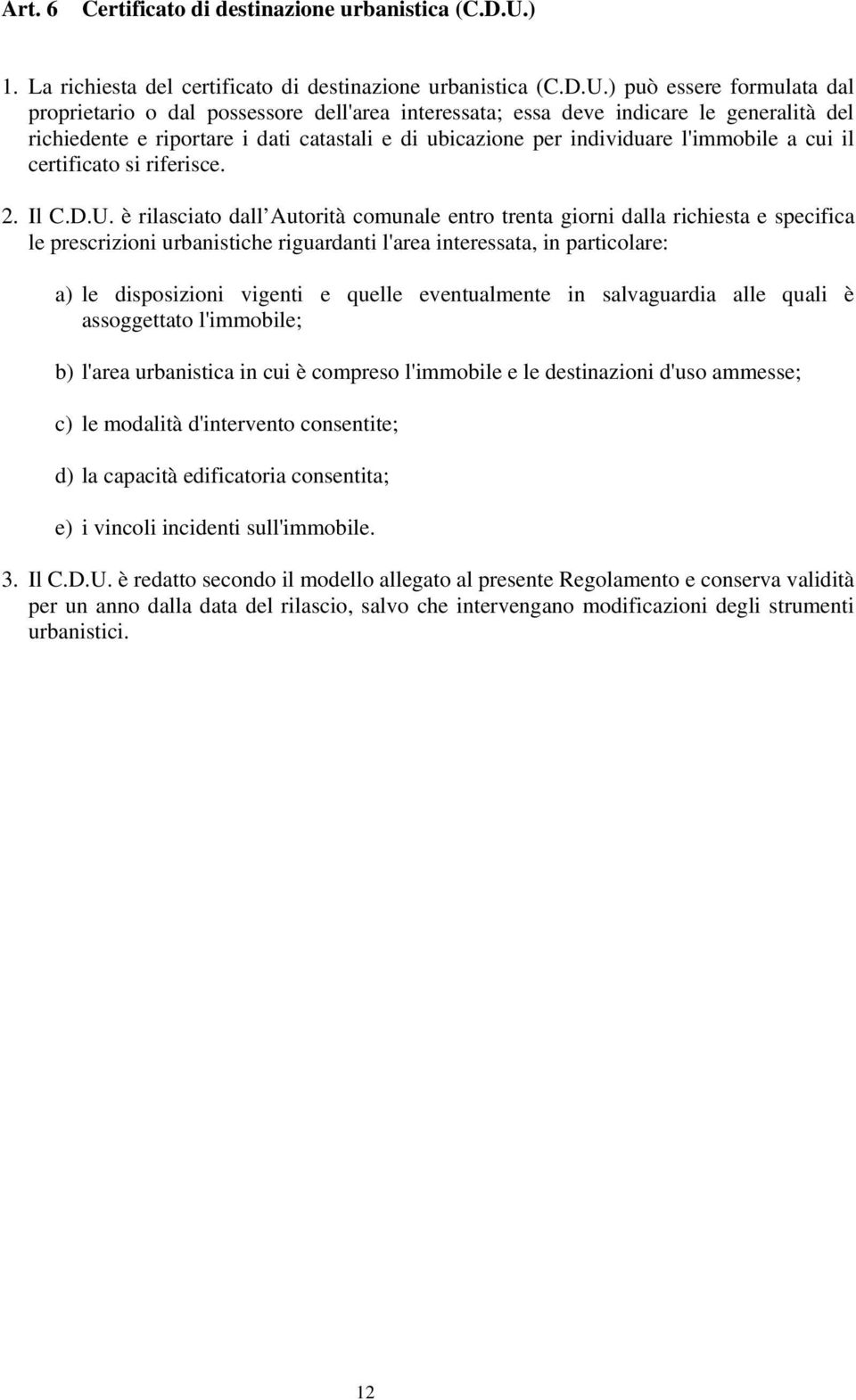 Art. 6 Certificato di destinazione urbanistica (C.D.U.)

1. La richiesta del certificato di destinazione urbanistica (C.D.U.) può essere formulata dal proprietario o dal possessore dell'area interessata; essa deve indicare le generalità del richiedente e riportare i dati catastali e di ubicazione per individuare l'immobile a cui il certificato si riferisce.

2. Il C.D.U. è rilasciato dall Autorità comunale entro trenta giorni dalla richiesta e specifica le prescrizioni urbanistiche riguardanti l'area interessata, in particolare:

a) le disposizioni vigenti e quelle eventualmente in salvaguardia alle quali è assoggettato l'immobile;

b) l'area urbanistica in cui è compreso l'immobile e le destinazioni d'uso ammesse;

c) le modalità d'intervento consentite;

d) la capacità edificatoria consentita;

e) i vincoli incidenti sull'immobile.

3. Il C.D.U. è redatto secondo il modello allegato al presente Regolamento e conserva validità per un anno dalla data del rilascio, salvo che intervengano modificazioni degli strumenti urbanistici.

12